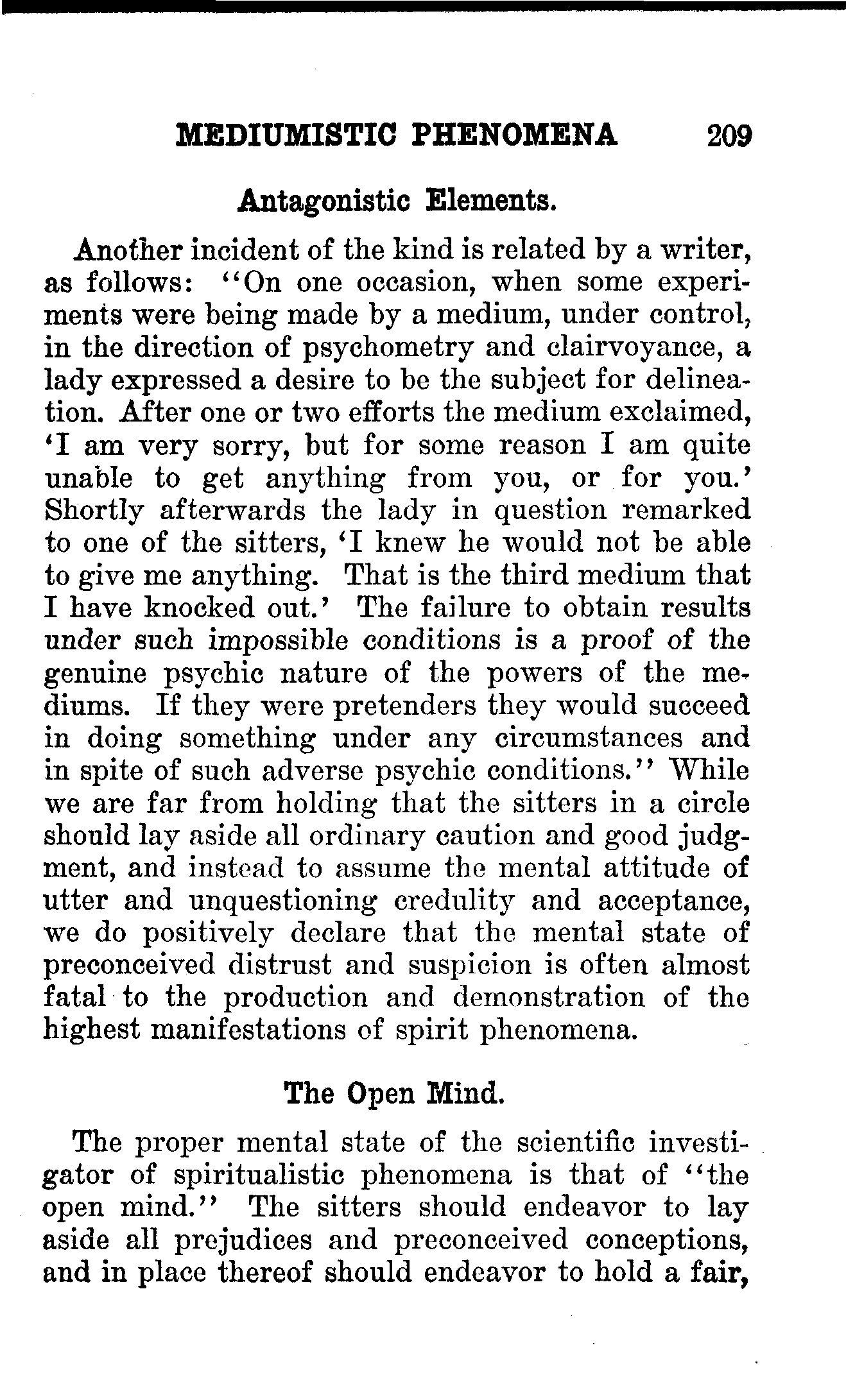 MEDIUMISTIC PHENOMENA 209

Antagonistic Elements.

Another incident of the kind is related by a writer, as follows: "On one occasion, when some experiments were being made by a medium, under control, in the direction of psychometry and clairvoyance, a lady expressed a desire to be the subject for delineation. After one or two efforts the medium exclaimed, 'I am very sorry, but for some reason I am quite unable to get anything from you, or for you.' Shortly afterwards the lady in question remarked to one of the sitters, 'I knew he would not be able to give me anything. That is the third medium that I have knocked out.' The failure to obtain results under such impossible conditions is a proof of the genuine psychic nature of the powers of the mediums. If they were pretenders they would succeed in doing something under any circumstances and in spite of such adverse psychic conditions." While we are far from holding that the sitters in a circle should lay aside all ordinary caution and good judgment, and instead to assume the mental attitude of utter and unquestioning credulity and acceptance, we do positively declare that the mental state of preconceived distrust and suspicion is often almost fatal to the production and demonstration of the highest manifestations of spirit phenomena.

The Open Mind.

The proper mental state of the scientific investigator of spiritualistic phenomena is that of "the open mind." The sitters should endeavor to lay aside all prejudices and preconceived conceptions, and in place thereof should endeavor to hold a fair,